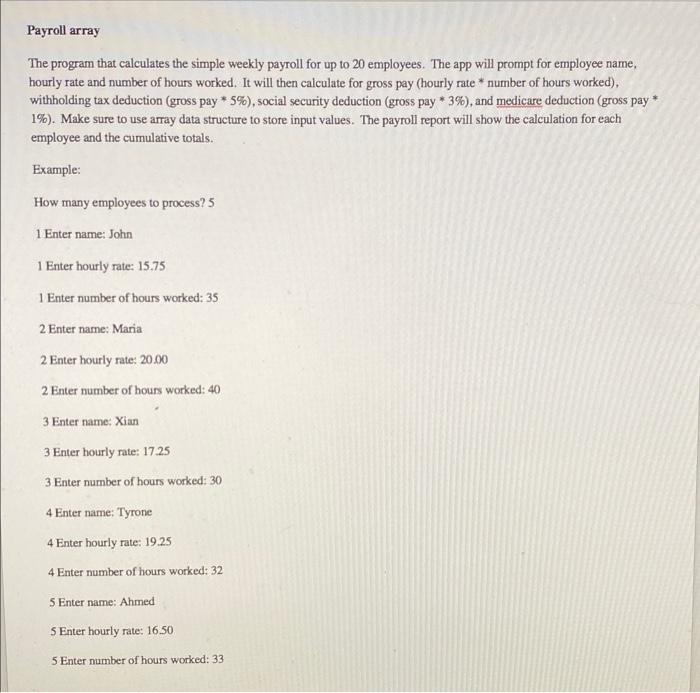 Payroll array

The program that calculates the simple weekly payroll for up to 20 employees. The app will prompt for employee name, hourly rate and number of hours worked. It will then calculate for gross pay (hourly rate * number of hours worked), withholding tax deduction (gross pay * 5%), social security deduction (gross pay * 3%), and medicare deduction (gross pay * 1%). Make sure to use array data structure to store input values. The payroll report will show the calculation for each employee and the cumulative totals.

Example:

How many employees to process? 5

1 Enter name: John

1 Enter hourly rate: 15.75

1 Enter number of hours worked: 35

2 Enter name: Maria

2 Enter hourly rate: 20.00

2 Enter number of hours worked: 40

3 Enter name: Xian

3 Enter hourly rate: 17.25

3 Enter number of hours worked: 30

4 Enter name: Tyrone

4 Enter hourly rate: 19.25

4 Enter number of hours worked: 32

5 Enter name: Ahmed

5 Enter hourly rate: 16.50

5 Enter number of hours worked: 33